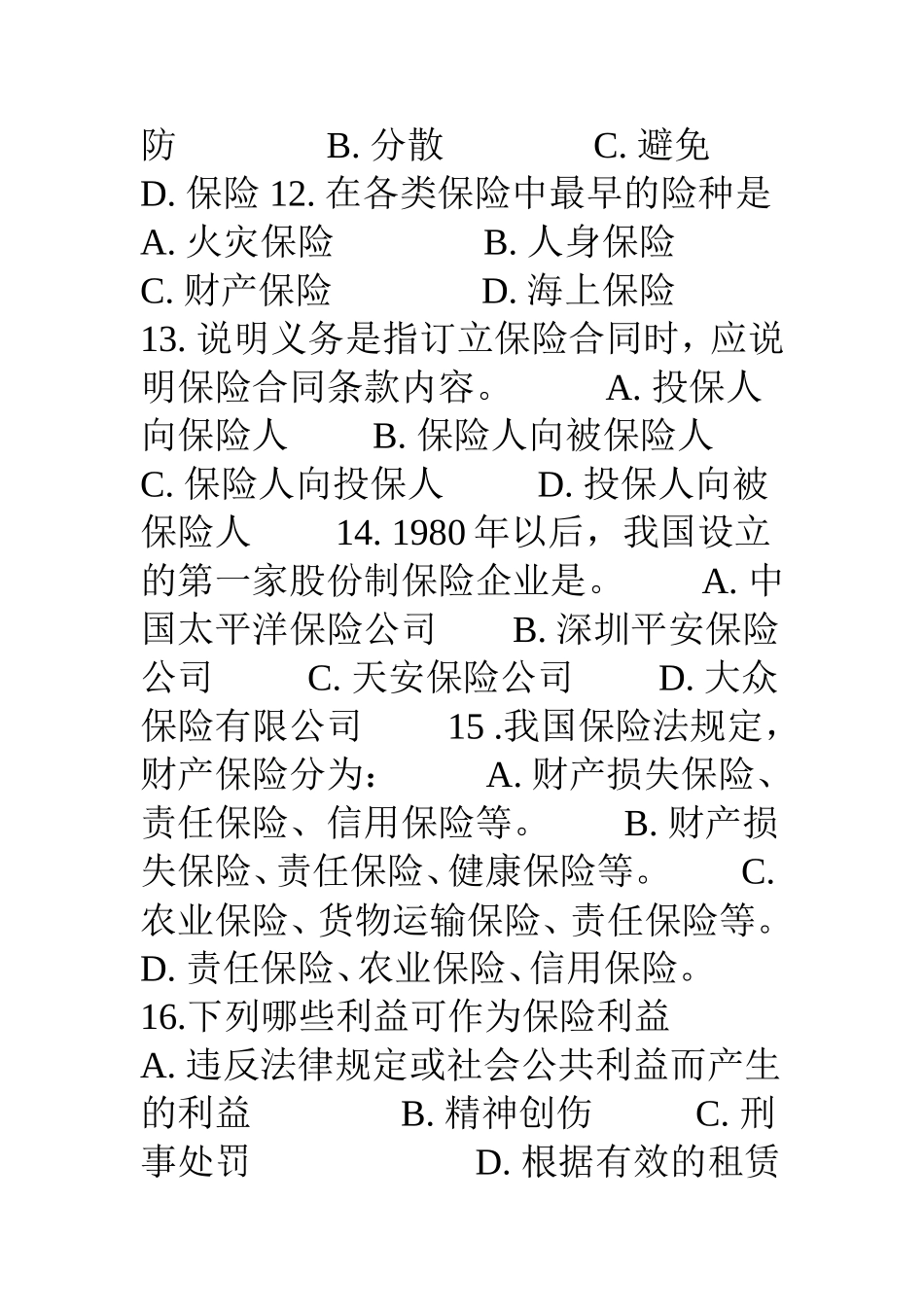 防 B. 分散 C. 避免 D. 保险 12. 在各类保险中最早的险种是 A. 火灾保险 B. 人身保险 C. 财产保险 D. 海上保险 13. 说明义务是指订立保险合同时，应说明保险合同条款内容。 A. 投保人向保险人 B. 保险人向被保险人 C. 保险人向投保人 D. 投保人向被保险人 14. 1980 年以后，我国设立的第一家股份制保险企业是。 A. 中国太平洋保险公司 B. 深圳平安保险公司 C. 天安保险公司 D. 大众保险有限公司 15 .我国保险法规定，财产保险分为： A. 财产损失保险、责任保险、信用保险等。 B. 财产损失保险、责任保险、健康保险等。 C. 农业保险、货物运输保险、责任保险等。 D. 责任保险、农业保险、信用保险。 16.下列哪些利益可作为保险利益 A. 违反法律规定或社会公共利益而产生的利益 B. 精神创伤 C. 刑事处罚 D. 根据有效的租赁